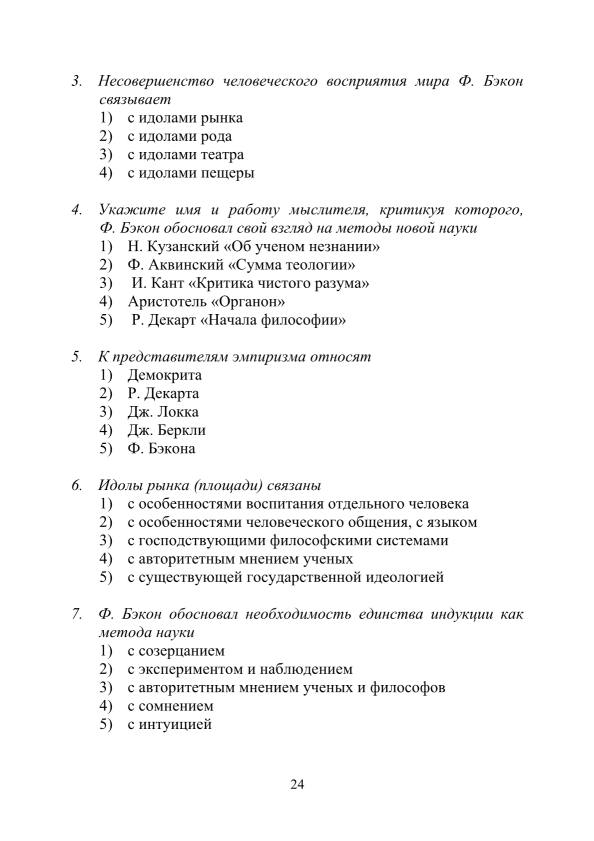 3. Несовершенство человеческого восприятия мира Ф. Бэкон связывает
1) с идолами рынка
2) с идолами рода
3) с идолами театра
4) с идолами пещеры

4. Укажите имя и работу мыслителя, критикуя которого, Ф. Бэкон обосновал свой взгляд на методы новой науки
1) Н. Кузанский «Об ученом незнании»
2) Ф. Аквинский «Сумма теологии»
3) И. Кант «Критика чистого разума»
4) Аристотель «Органон»
5) Р. Декарт «Начала философии»

5. К представителям эмпиризма относят
1) Демокрита
2) Р. Декарта
3) Дж. Локка
4) Дж. Беркли
5) Ф. Бэкона

6. Идолы рынка (площади) связаны
1) с особенностями воспитания отдельного человека
2) с особенностями человеческого общения, с языком
3) с господствующими философскими системами
4) с авторитетным мнением ученых
5) с существующей государственной идеологией

7. Ф. Бэкон обосновал необходимость единства индукции как метода науки
1) с созерцанием
2) с экспериментом и наблюдением
3) с авторитетным мнением ученых и философов
4) с сомнением
5) с интуицией

24